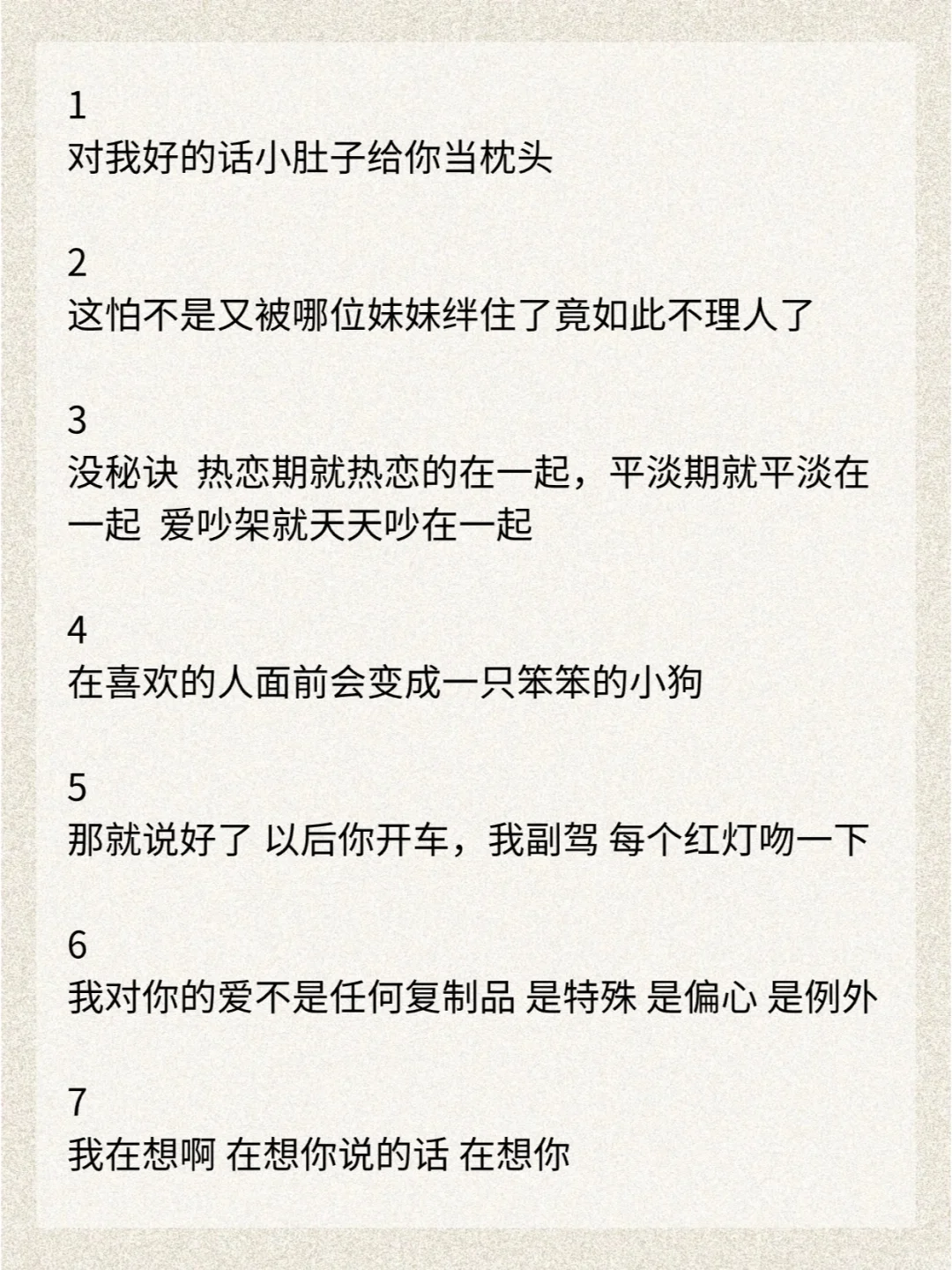 1
对我好的话小肚子给你当枕头

2
这怕不是又被哪位妹妹绊住了竟如此不理人了

3
没秘诀 热恋期就热恋的在一起，平淡期就平淡在一起 爱吵架就天天吵在一起

4
在喜欢的人面前会变成一只笨笨的小狗

5
那就说好了 以后你开车，我副驾 每个红灯吻一下

6
我对你的爱不是任何复制品 是特殊 是偏心 是例外

7
我在想啊 在想你说的话 在想你